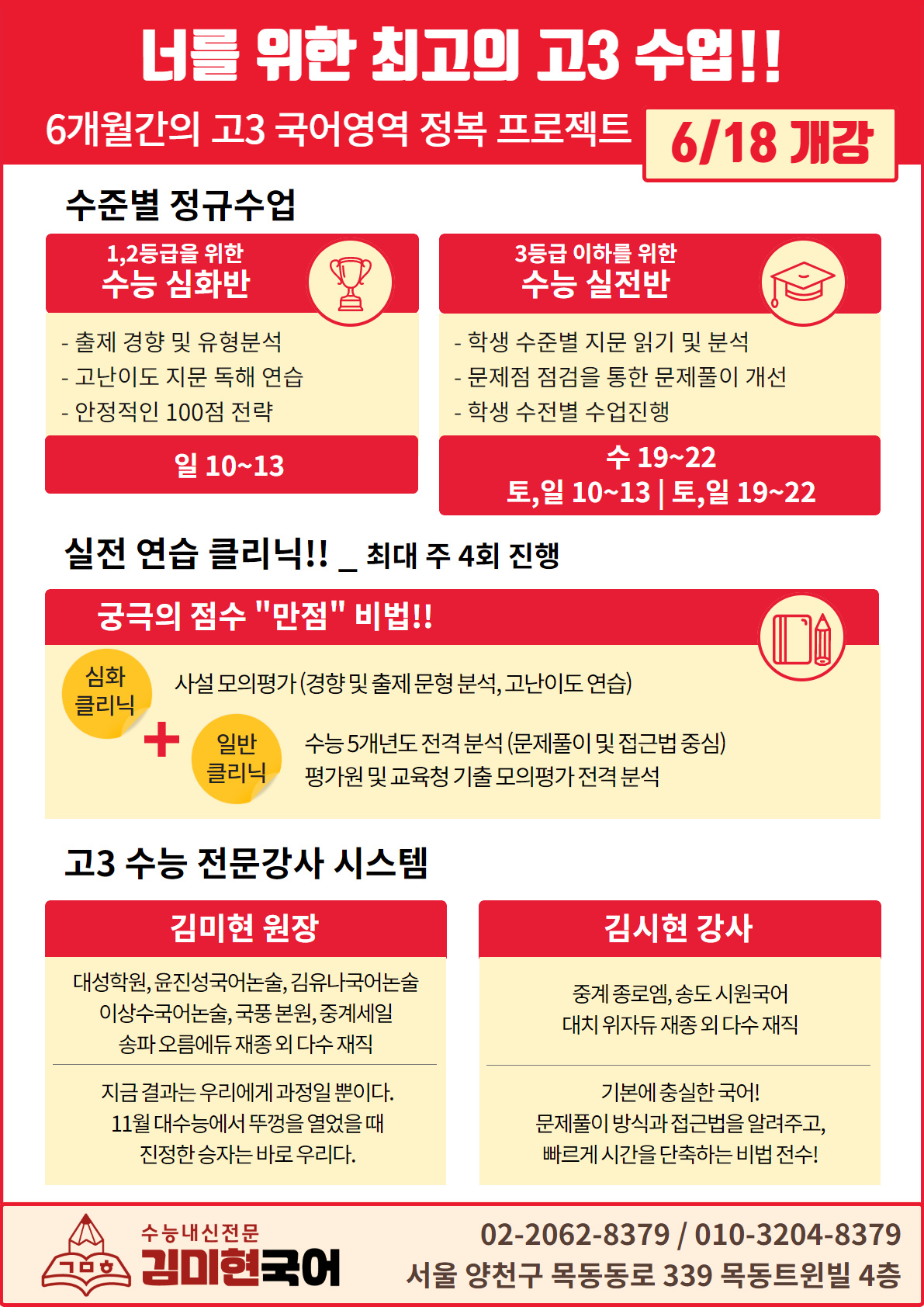 너를 위한 최고의 고3 수업!!

6개월간의 고3 국어영역 정복 프로젝트

6/18 개강

수준별 정규수업

1,2등급을 위한
수능 심화반

- 출제 경향 및 유형분석
- 고난이도 지문 독해 연습
- 안정적인 100점 전략

일 10~13

3등급 이하를 위한
수능 실전반

- 학생 수준별 지문 읽기 및 분석
- 문제점 점검을 통한 문제풀이 개선
- 학생 수전별 수업진행

수 19~22
토,일 10~13 | 토,일 19~22

실전 연습 클리닉!! _ 최대 주 4회 진행

궁극의 점수 "만점" 비법!!

심화 클리닉

사설 모의평가 (경향 및 출제 문형 분석, 고난이도 연습)

+

일반 클리닉

수능 5개년도 전격 분석 (문제풀이 및 접근법 중심)
평가원 및 교육청 기출 모의평가 전격 분석

고3 수능 전문강사 시스템

김미현 원장

대성학원, 윤진성국어논술, 김유나국어논술
이상수국어논술, 국풍 본원, 중계세일
송파 오름에듀 재종 외 다수 재직

지금 결과는 우리에게 과정일 뿐이다.
11월 대수능에서 뚜껑을 열었을 때
진정한 승자는 바로 우리다.

김시현 강사

중계 종로엠, 송도 시원국어
대치 위자듀 재종 외 다수 재직

기본에 충실한 국어!
문제풀이 방식과 접근법을 알려주고,
빠르게 시간을 단축하는 비법 전수!

ㄱㅁㅎ
수능내신전문
김미현국어

02-2062-8379 / 010-3204-8379
서울 양천구 목동동로 339 목동트윈빌 4층